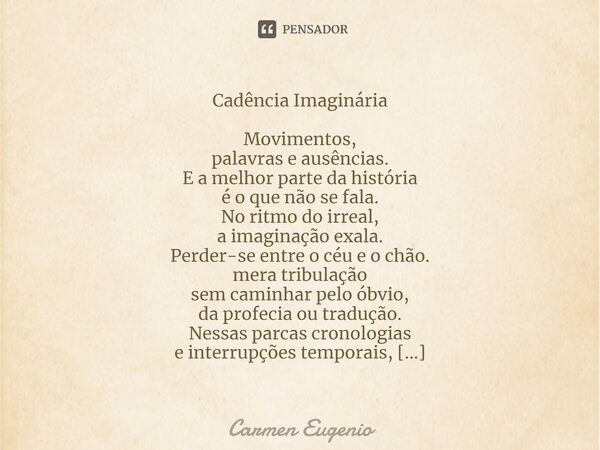 PENSADOR

Cadência Imaginária

Movimentos,
palavras e ausências.
E a melhor parte da história
é o que não se fala.
No ritmo do irreal,
a imaginação exala.
Perder-se entre o céu e o chão.
mera tribulação
sem caminhar pelo óbvio,
da profecia ou tradução.
Nessas parcas cronologias
e interrupções temporais, [...]

Carmen Eugenio